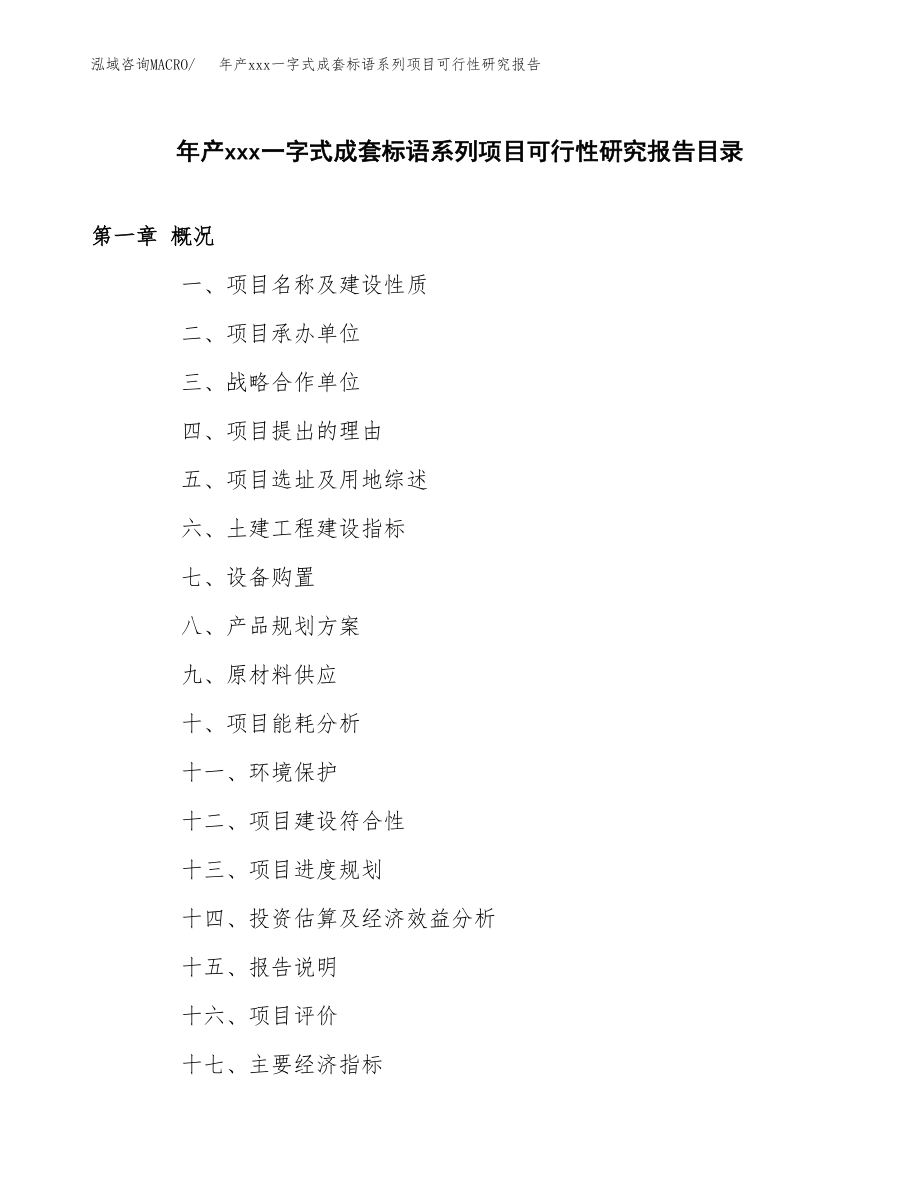 泓域咨询MACRO/　年产xxx一字式成套标语系列项目可行性研究报告

年产xxx一字式成套标语系列项目可行性研究报告目录

第一章 概况

一、项目名称及建设性质

二、项目承办单位

三、战略合作单位

四、项目提出的理由

五、项目选址及用地综述

六、土建工程建设指标

七、设备购置

八、产品规划方案

九、原材料供应

十、项目能耗分析

十一、环境保护

十二、项目建设符合性

十三、项目进度规划

十四、投资估算及经济效益分析

十五、报告说明

十六、项目评价

十七、主要经济指标